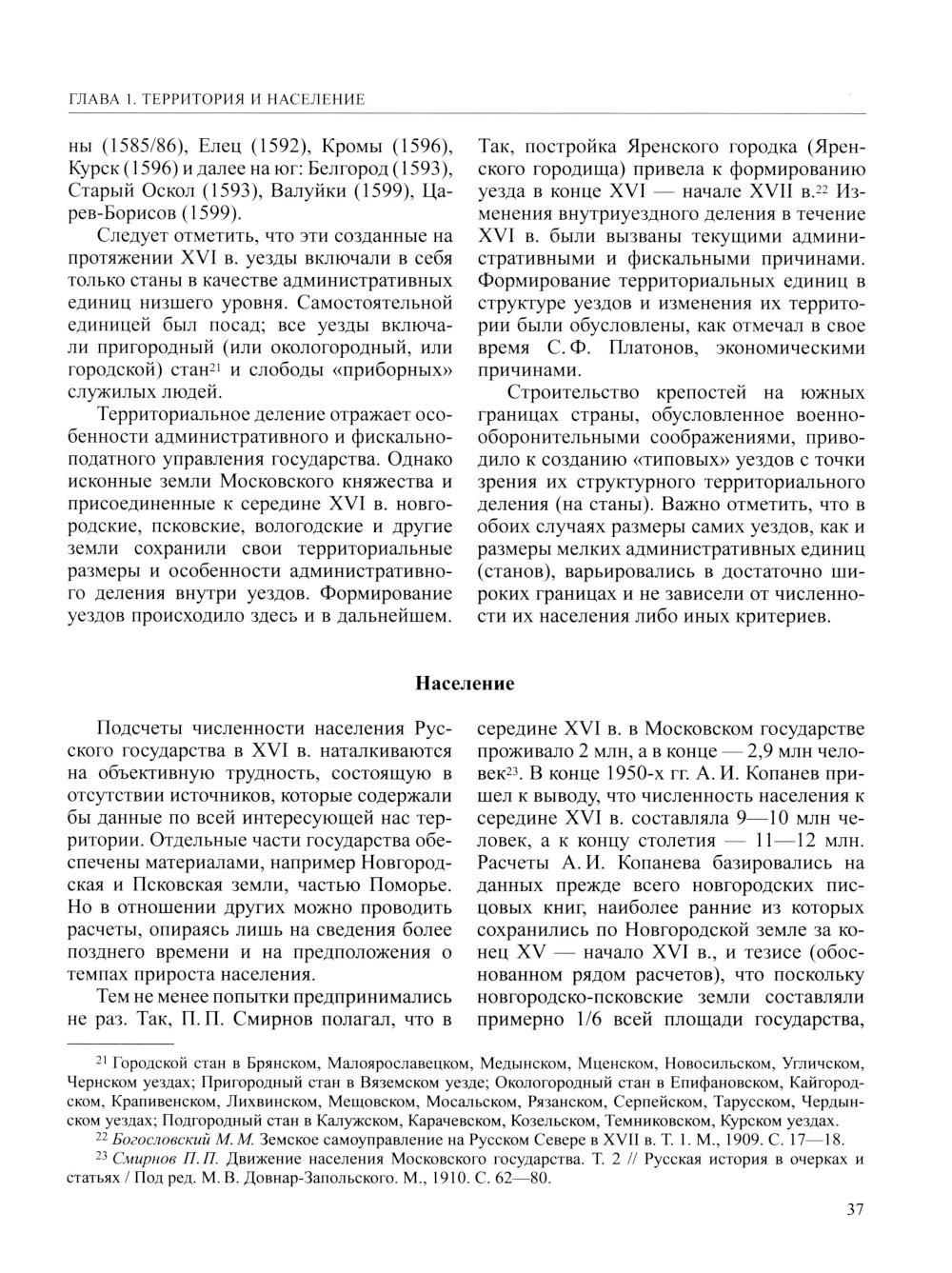 ГЛАВА 1. ТЕРРИТОРИЯ И НАСЕЛЕНИЕ

ны (1585/86), Елец (1592), Кромы (1596), Курск (1596) и далее на юг: Белгород (1593), Старый Оскол (1593), Валуйки (1599), Царев-Борисов (1599).

Следует отметить, что эти созданные на протяжении XVI в. уезды включали в себя только станы в качестве административных единиц низшего уровня. Самостоятельной единицей был посад; все уезды включали пригородный (или окологородный, или городской) стан$^{21}$ и слободы «приборных» служилых людей.

Территориальное деление отражает особенности административного и фискально-податного управления государства. Однако исконные земли Московского княжества и присоединенные к середине XVI в. новгородские, псковские, вологодские и другие земли сохранили свои территориальные размеры и особенности административного деления внутри уездов. Формирование уездов происходило здесь и в дальнейшем. Так, постройка Яренского городка (Яренского городища) привела к формированию уезда в конце XVI — начале XVII в.$^{22}$ Изменения внутриуездного деления в течение XVI в. были вызваны текущими административными и фискальными причинами. Формирование территориальных единиц в структуре уездов и изменения их территории были обусловлены, как отмечал в свое время С. Ф. Платонов, экономическими причинами.

Строительство крепостей на южных границах страны, обусловленное военно-оборонительными соображениями, приводило к созданию «типовых» уездов с точки зрения их структурного территориального деления (на станы). Важно отметить, что в обоих случаях размеры самих уездов, как и размеры мелких административных единиц (станов), варьировались в достаточно широких границах и не зависели от численности их населения либо иных критериев.

Население

Подсчеты численности населения Русского государства в XVI в. наталкиваются на объективную трудность, состоящую в отсутствии источников, которые содержали бы данные по всей интересующей нас территории. Отдельные части государства обеспечены материалами, например Новгородская и Псковская земли, частью Поморье. Но в отношении других можно проводить расчеты, опираясь лишь на сведения более позднего времени и на предположения о темпах прироста населения.

Тем не менее попытки предпринимались не раз. Так, П. П. Смирнов полагал, что в середине XVI в. в Московском государстве проживало 2 млн, а в конце — 2,9 млн человек$^{23}$. В конце 1950-х гг. А. И. Копанев пришел к выводу, что численность населения к середине XVI в. составляла 9—10 млн человек, а к концу столетия — 11—12 млн. Расчеты А. И. Копанева базировались на данных прежде всего новгородских писцовых книг, наиболее ранние из которых сохранились по Новгородской земле за конец XV — начало XVI в., и тезисе (обоснованном рядом расчетов), что поскольку новгородско-псковские земли составляли примерно 1/6 всей площади государства,

$^{21}$ Городской стан в Брянском, Малоярославецком, Медынском, Мценском, Новосильском, Угличском, Чернском уездах; Пригородный стан в Вяземском уезде; Окологородный стан в Епифановском, Кайгородском, Крапивенском, Лихвинском, Мещовском, Мосальском, Рязанском, Серпейском, Тарусском, Чердынском уездах; Подгородный стан в Калужском, Карачевском, Козельском, Темниковском, Курском уездах.

$^{22}$ Богословский М. М. Земское самоуправление на Русском Севере в XVII в. Т. 1. М., 1909. С. 17—18.

$^{23}$ Смирнов П. П. Движение населения Московского государства. Т. 2 // Русская история в очерках и статьях / Под ред. М. В. Довнар-Запольского. М., 1910. С. 62—80.

37